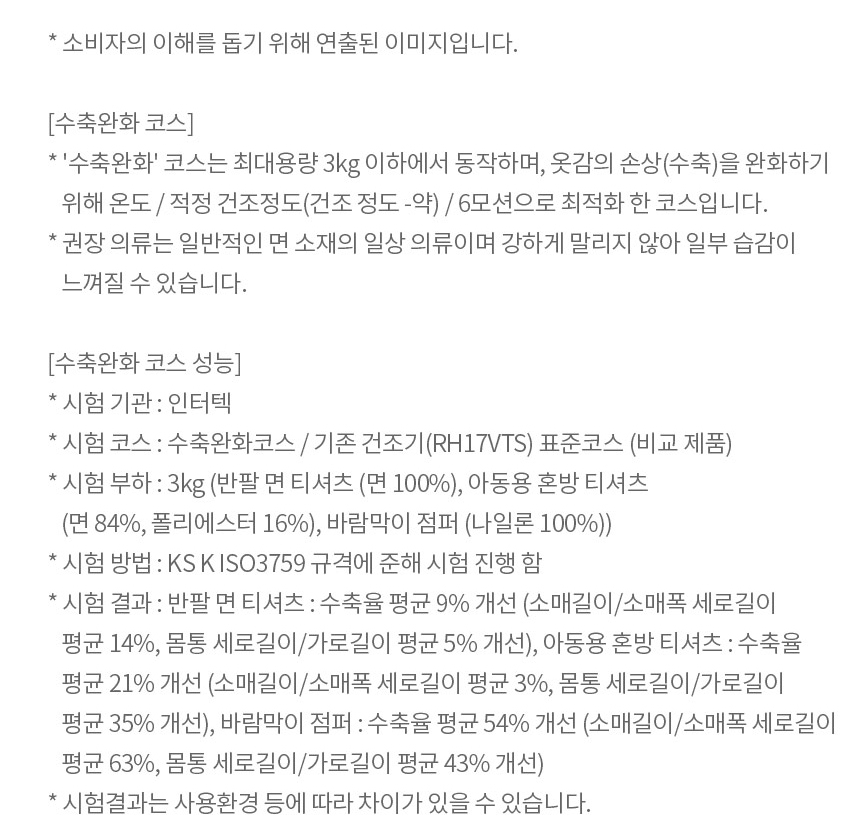 * 소비자의 이해를 돕기 위해 연출된 이미지입니다.

[수축완화 코스]
* '수축완화' 코스는 최대용량 3kg 이하에서 동작하며, 옷감의 손상(수축)을 완화하기 위해 온도 / 적정 건조정도(건조 정도 -약) / 6모션으로 최적화 한 코스입니다.
* 권장 의류는 일반적인 면 소재의 일상 의류이며 강하게 말리지 않아 일부 습감이 느껴질 수 있습니다.

[수축완화 코스 성능]
* 시험 기관 : 인터텍
* 시험 코스 : 수축완화코스 / 기존 건조기(RH17VTS) 표준코스 (비교 제품)
* 시험 부하 : 3kg (반팔 면 티셔츠 (면 100%), 아동용 혼방 티셔츠 (면 84%, 폴리에스터 16%), 바람막이 점퍼 (나일론 100%))
* 시험 방법 : KS K ISO3759 규격에 준해 시험 진행 함
* 시험 결과 : 반팔 면 티셔츠 : 수축율 평균 9% 개선 (소매길이/소매폭 세로길이 평균 14%, 몸통 세로길이/가로길이 평균 5% 개선), 아동용 혼방 티셔츠 : 수축율 평균 21% 개선 (소매길이/소매폭 세로길이 평균 3%, 몸통 세로길이/가로길이 평균 35% 개선), 바람막이 점퍼 : 수축율 평균 54% 개선 (소매길이/소매폭 세로길이 평균 63%, 몸통 세로길이/가로길이 평균 43% 개선)
* 시험결과는 사용환경 등에 따라 차이가 있을 수 있습니다.